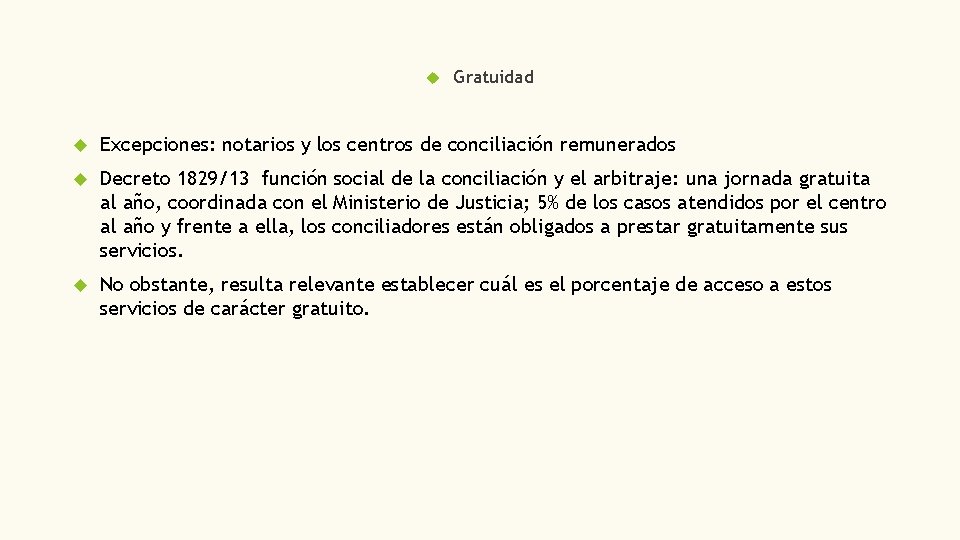 Gratuidad

Excepciones: notarios y los centros de conciliación remunerados

Decreto 1829/13 función social de la conciliación y el arbitraje: una jornada gratuita al año, coordinada con el Ministerio de Justicia; 5% de los casos atendidos por el centro al año y frente a ella, los conciliadores están obligados a prestar gratuitamente sus servicios.

No obstante, resulta relevante establecer cuál es el porcentaje de acceso a estos servicios de carácter gratuito.